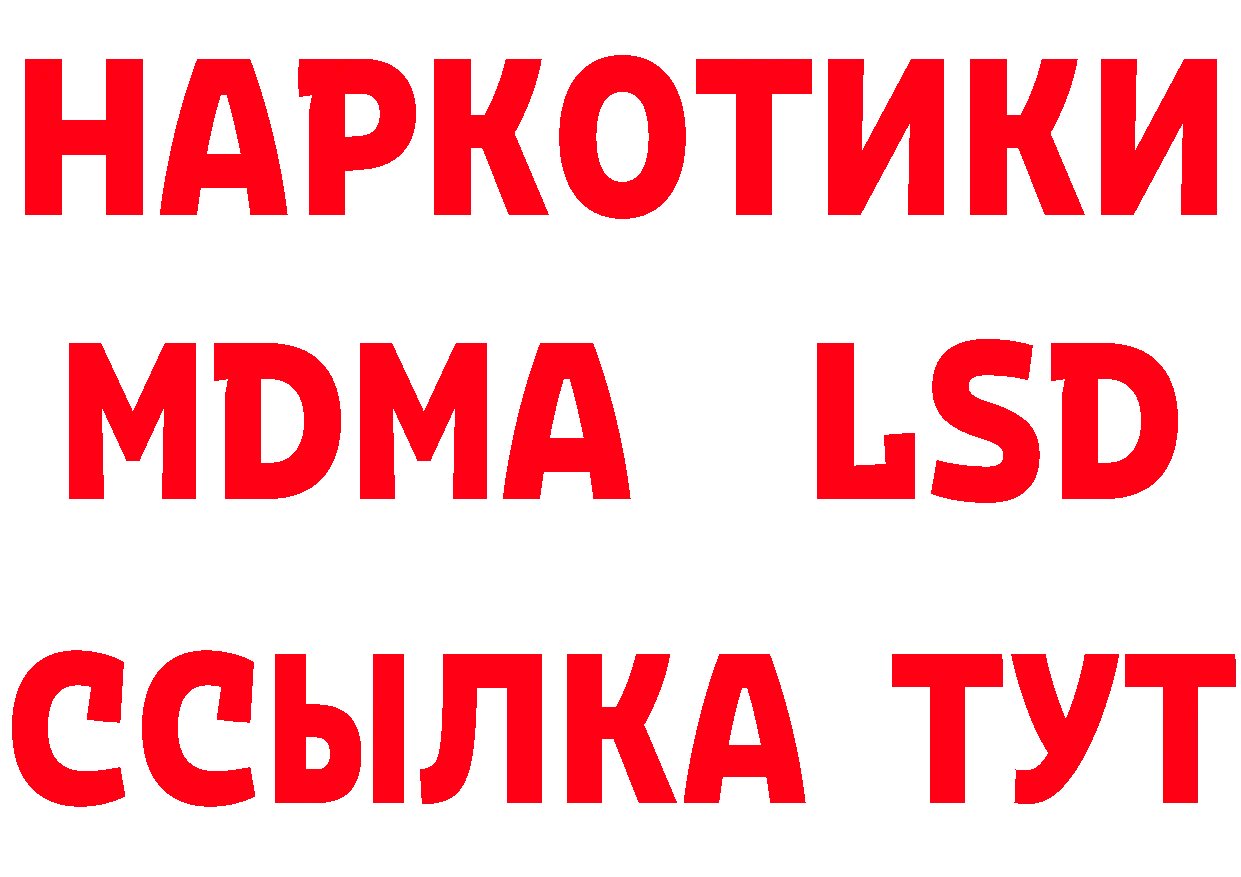 НАРКОТИКИ
MDMA LSD
ССЫЛКА ТУТ